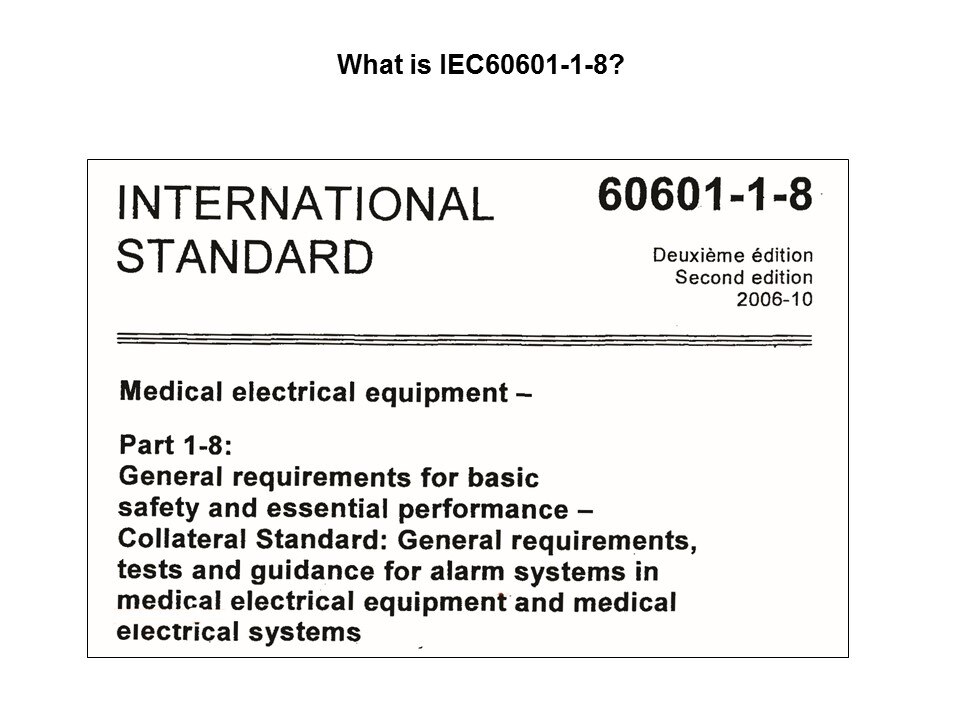 What is IEC60601-1-8?

INTERNATIONAL STANDARD

60601-1-8

Deuxième édition
Second edition
2006-10

Medical electrical equipment –

Part 1-8:
General requirements for basic safety and essential performance – Collateral Standard: General requirements, tests and guidance for alarm systems in medical electrical equipment and medical electrical systems